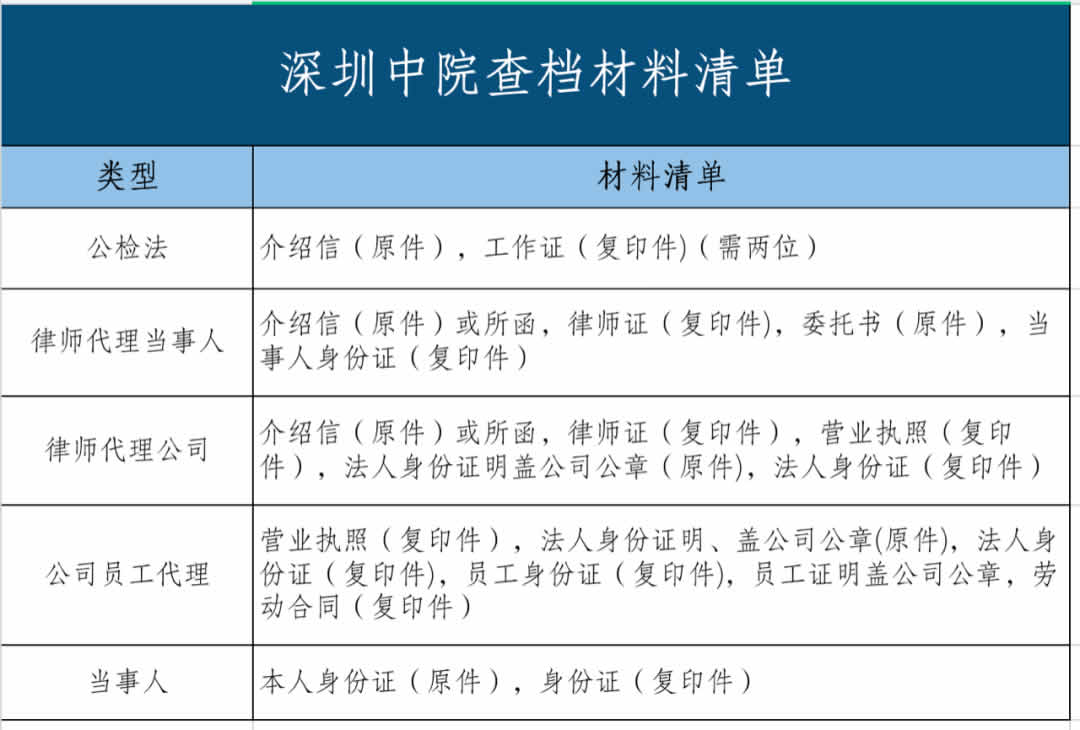 深圳中院查档材料清单

| 类型 | 材料清单 |
|---|---|
| 公检法 | 介绍信（原件），工作证（复印件)（需两位） |
| 律师代理当事人 | 介绍信（原件）或所函，律师证（复印件)，委托书（原件），当事人身份证（复印件） |
| 律师代理公司 | 介绍信（原件）或所函，律师证（复印件），营业执照（复印件），法人身份证明盖公司公章（原件)，法人身份证（复印件） |
| 公司员工代理 | 营业执照（复印件），法人身份证明、盖公司公章(原件)，法人身份证（复印件)，员工身份证（复印件)，员工证明盖公司公章，劳动合同（复印件） |
| 当事人 | 本人身份证（原件），身份证（复印件） |